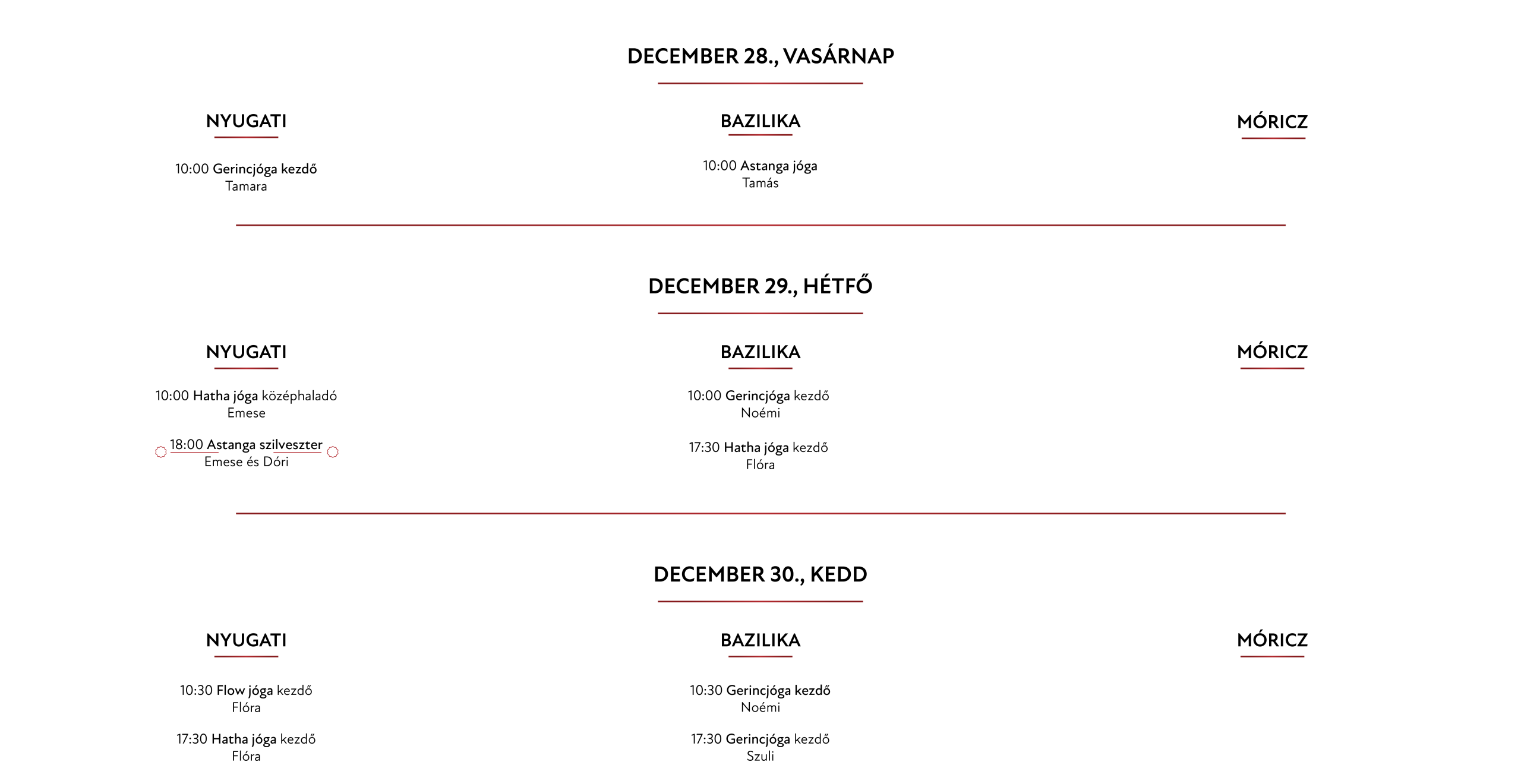 DECEMBER 28., VASÁRNAP

NYUGATI

10:00 Gerincjóga kezdő
Tamara

BAZILIKA

10:00 Astanga jóga
Tamás

MÓRICZ

DECEMBER 29., HÉTFŐ

NYUGATI

10:00 Hatha jóga középhaladó
Emese

18:00 Astanga szilveszter
Emese és Dóri

BAZILIKA

10:00 Gerincjóga kezdő
Noémi

17:30 Hatha jóga kezdő
Flóra

MÓRICZ

DECEMBER 30., KEDD

NYUGATI

10:30 Flow jóga kezdő
Flóra

17:30 Hatha jóga kezdő
Flóra

BAZILIKA

10:30 Gerincjóga kezdő
Noémi

17:30 Gerincjóga kezdő
Szuli

MÓRICZ